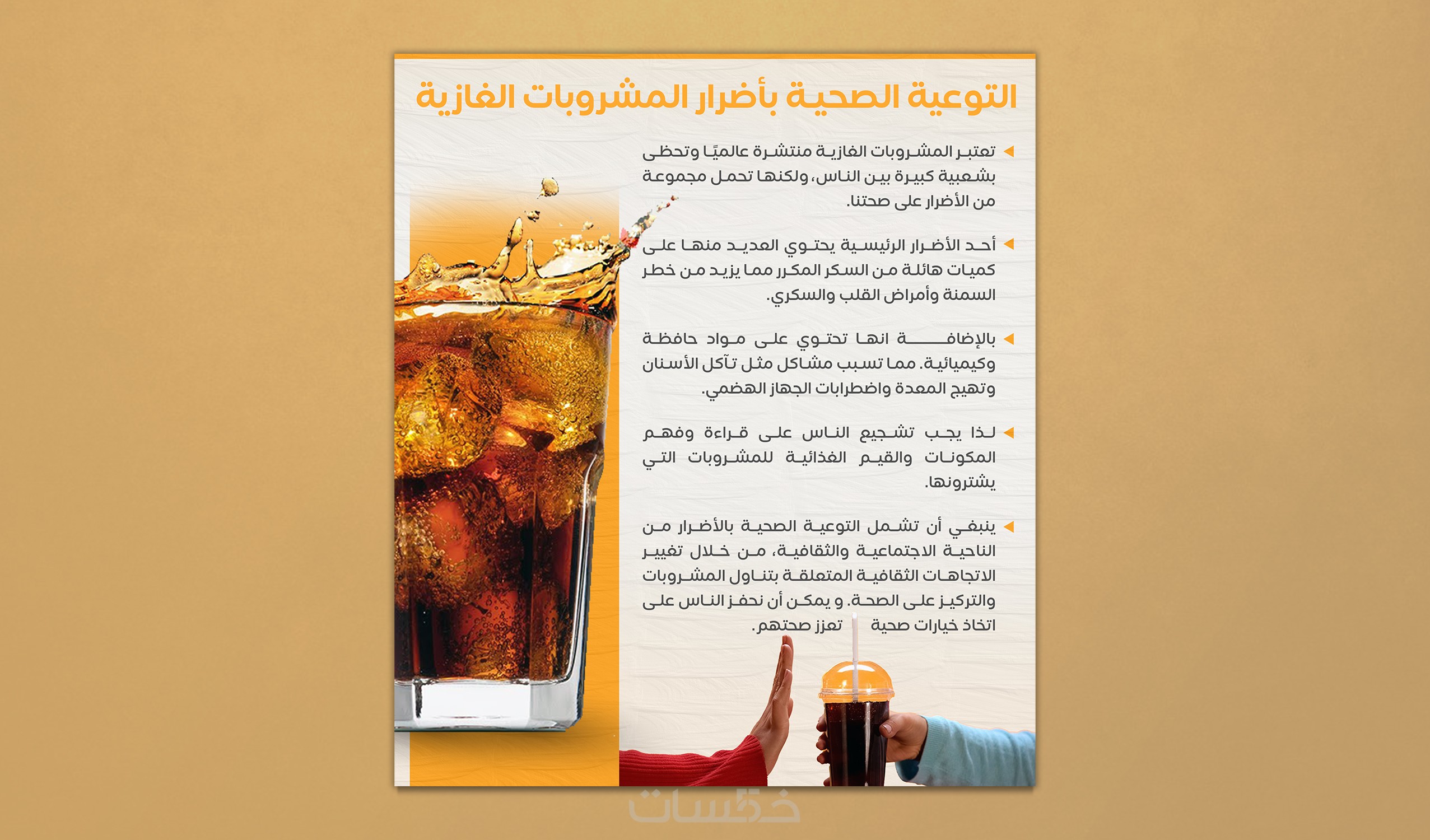 التوعية الصحية بأضرار المشروبات الغازية

◄ تعتبر المشروبات الغازية منتشرة عالميًا وتحظى بشعبية كبيرة بين الناس، ولكنها تحمل مجموعة من الأضرار على صحتنا.

◄ أحد الأضرار الرئيسية يحتوي العديد منها على كميات هائلة من السكر المكرر مما يزيد من خطر السمنة وأمراض القلب والسكري.

◄ بالإضافة انها تحتوي على مواد حافظة وكيميائية. مما تسبب مشاكل مثل تآكل الأسنان وتهيج المعدة واضطرابات الجهاز الهضمي.

◄ لذا يجب تشجيع الناس على قراءة وفهم المكونات والقيم الغذائية للمشروبات التي يشترونها.

◄ ينبغي أن تشمل التوعية الصحية بالأضرار من الناحية الاجتماعية والثقافية، من خلال تغيير الاتجاهات الثقافية المتعلقة بتناول المشروبات والتركيز على الصحة. و يمكن أن نحفز الناس على اتخاذ خيارات صحية تعزز صحتهم.

خمسات